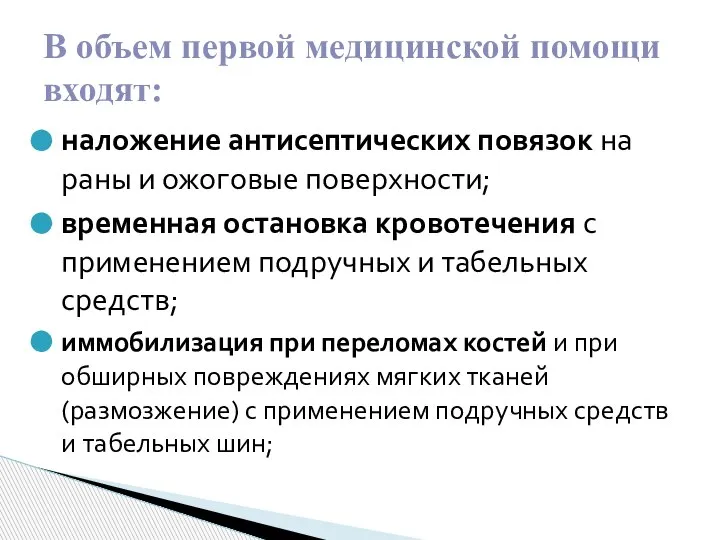 В объем первой медицинской помощи входят:

наложение антисептических повязок на раны и ожоговые поверхности;

временная остановка кровотечения с применением подручных и табельных средств;

иммобилизация при переломах костей и при обширных повреждениях мягких тканей (размозжение) с применением подручных средств и табельных шин;